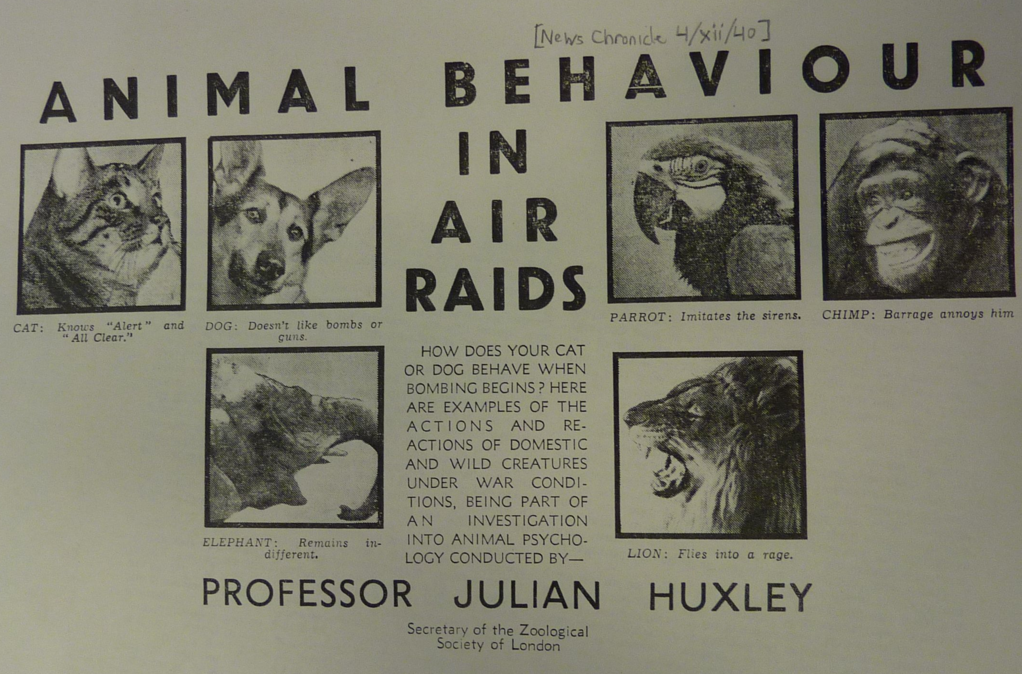 [News Chronicle 4/xii/40]

ANIMAL BEHAVIOUR IN AIR RAIDS

CAT: Knows "Alert" and "All Clear."

DOG: Doesn't like bombs or guns.

PARROT: Imitates the sirens.

CHIMP: Barrage annoys him

ELEPHANT: Remains indifferent.

HOW DOES YOUR CAT OR DOG BEHAVE WHEN BOMBING BEGINS? HERE ARE EXAMPLES OF THE ACTIONS AND REACTIONS OF DOMESTIC AND WILD CREATURES UNDER WAR CONDITIONS, BEING PART OF AN INVESTIGATION INTO ANIMAL PSYCHOLOGY CONDUCTED BY—

LION: Flies into a rage.

PROFESSOR JULIAN HUXLEY

Secretary of the Zoological Society of London